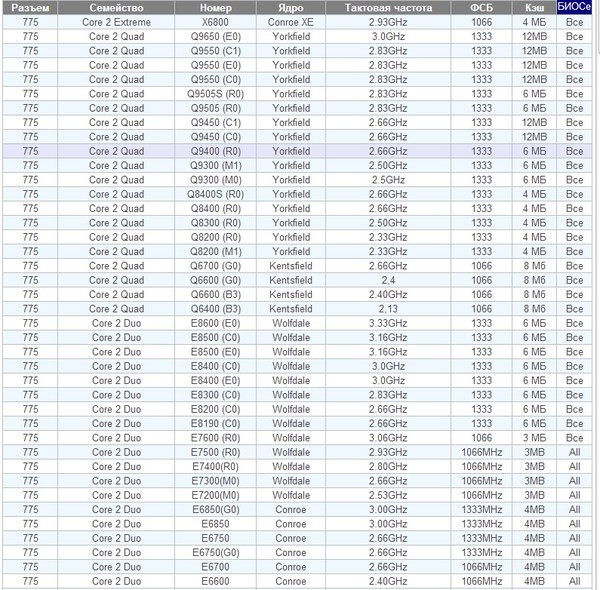 | Разъем | Семейство | Номер | Ядро | Тактовая частота | ФСБ | Кэш | БИОСе |
|---|---|---|---|---|---|---|---|
| 775 | Core 2 Extreme | X6800 | Conroe XE | 2.93GHz | 1066 | 4 МБ | Все |
| 775 | Core 2 Quad | Q9650 (E0) | Yorkfield | 3.0GHz | 1333 | 12MB | Все |
| 775 | Core 2 Quad | Q9550 (C1) | Yorkfield | 2.83GHz | 1333 | 12MB | Все |
| 775 | Core 2 Quad | Q9550 (E0) | Yorkfield | 2.83GHz | 1333 | 12MB | Все |
| 775 | Core 2 Quad | Q9550 (C0) | Yorkfield | 2.83GHz | 1333 | 12MB | Все |
| 775 | Core 2 Quad | Q9505S (R0) | Yorkfield | 2.83GHz | 1333 | 6 МБ | Все |
| 775 | Core 2 Quad | Q9505 (R0) | Yorkfield | 2.83GHz | 1333 | 6 МБ | Все |
| 775 | Core 2 Quad | Q9450 (C1) | Yorkfield | 2.66GHz | 1333 | 12MB | Все |
| 775 | Core 2 Quad | Q9450 (C0) | Yorkfield | 2.66GHz | 1333 | 12MB | Все |
| 775 | Core 2 Quad | Q9400 (R0) | Yorkfield | 2.66GHz | 1333 | 6 МБ | Все |
| 775 | Core 2 Quad | Q9300 (M1) | Yorkfield | 2.50GHz | 1333 | 6 МБ | Все |
| 775 | Core 2 Quad | Q9300 (M0) | Yorkfield | 2.5GHz | 1333 | 6 МБ | Все |
| 775 | Core 2 Quad | Q8400S (R0) | Yorkfield | 2.66GHz | 1333 | 4 МБ | Все |
| 775 | Core 2 Quad | Q8400 (R0) | Yorkfield | 2.66GHz | 1333 | 4 МБ | Все |
| 775 | Core 2 Quad | Q8300 (R0) | Yorkfield | 2.50GHz | 1333 | 4 МБ | Все |
| 775 | Core 2 Quad | Q8200 (R0) | Yorkfield | 2.33GHz | 1333 | 4 МБ | Все |
| 775 | Core 2 Quad | Q8200 (M1) | Yorkfield | 2.33GHz | 1333 | 4 МБ | Все |
| 775 | Core 2 Quad | Q6700 (G0) | Kentsfield | 2.66GHz | 1066 | 8 Мб | Все |
| 775 | Core 2 Quad | Q6600 (G0) | Kentsfield | 2,4 | 1066 | 8 Мб | Все |
| 775 | Core 2 Quad | Q6600 (B3) | Kentsfield | 2.40GHz | 1066 | 8 Мб | Все |
| 775 | Core 2 Quad | Q6400 (B3) | Kentsfield | 2,13 | 1066 | 8 Мб | Все |
| 775 | Core 2 Duo | E8600 (E0) | Wolfdale | 3.33GHz | 1333 | 6 МБ | Все |
| 775 | Core 2 Duo | E8500 (C0) | Wolfdale | 3.16GHz | 1333 | 6 МБ | Все |
| 775 | Core 2 Duo | E8500 (E0) | Wolfdale | 3.16GHz | 1333 | 6 МБ | Все |
| 775 | Core 2 Duo | E8400 (C0) | Wolfdale | 3.0GHz | 1333 | 6 МБ | Все |
| 775 | Core 2 Duo | E8400 (E0) | Wolfdale | 3.0GHz | 1333 | 6 МБ | Все |
| 775 | Core 2 Duo | E8300 (C0) | Wolfdale | 2.83GHz | 1333 | 6 МБ | Все |
| 775 | Core 2 Duo | E8200 (C0) | Wolfdale | 2.66GHz | 1333 | 6 МБ | Все |
| 775 | Core 2 Duo | E8190 (C0) | Wolfdale | 2.66GHz | 1333 | 6 МБ | Все |
| 775 | Core 2 Duo | E7600 (R0) | Wolfdale | 3.06GHz | 1066 | 3 МБ | Все |
| 775 | Core 2 Duo | E7500 (R0) | Wolfdale | 2.93GHz | 1066MHz | 3MB | All |
| 775 | Core 2 Duo | E7400(R0) | Wolfdale | 2.80GHz | 1066MHz | 3MB | All |
| 775 | Core 2 Duo | E7300(M0) | Wolfdale | 2.66GHz | 1066MHz | 3MB | All |
| 775 | Core 2 Duo | E7200(M0) | Wolfdale | 2.53GHz | 1066MHz | 3MB | All |
| 775 | Core 2 Duo | E6850(G0) | Conroe | 3.00GHz | 1333MHz | 4MB | All |
| 775 | Core 2 Duo | E6850 | Conroe | 3.00GHz | 1333MHz | 4MB | All |
| 775 | Core 2 Duo | E6750 | Conroe | 2.66GHz | 1333MHz | 4MB | All |
| 775 | Core 2 Duo | E6750(G0) | Conroe | 2.66GHz | 1333MHz | 4MB | All |
| 775 | Core 2 Duo | E6700 | Conroe | 2.66GHz | 1066MHz | 4MB | All |
| 775 | Core 2 Duo | E6600 | Conroe | 2.40GHz | 1066MHz | 4MB | All |